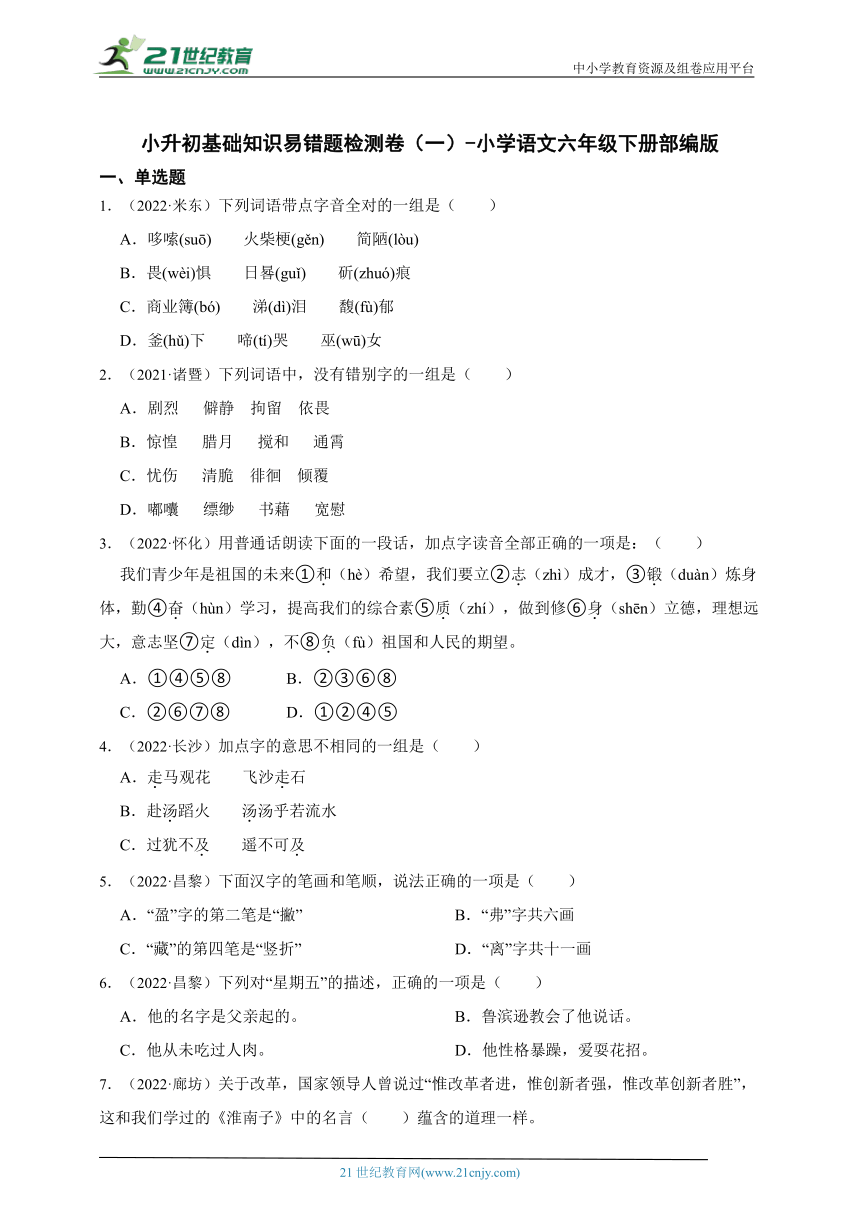 21世纪教育
www.21cnjy.com

中小学教育资源及组卷应用平台

小升初基础知识易错题检测卷（一）-小学语文六年级下册部编版

一、单选题

1. （2022·米东）下列词语带点字音全对的一组是（　　）

A．哆嗦(suō)　　火柴梗(gěn)　　简陋(lòu)

B．畏(wèi)惧　　日晷(guǐ)　　斫(zhuó)痕

C．商业簿(bó)　　涕(dì)泪　　馥(fù)郁

D．釜(hǔ)下　　啼(tí)哭　　巫(wū)女

2. （2021·诸暨）下列词语中，没有错别字的一组是（　　）

A．剧烈　　僻静　拘留　依畏

B．惊惶　　腊月　　搅和　　通霄

C．忧伤　　清脆　徘徊　倾覆

D．嘟囔　　缥缈　　书藉　　宽慰

3. （2022·怀化）用普通话朗读下面的一段话，加点字读音全部正确的一项是：（　　）

我们青少年是祖国的未来①和（hè）希望，我们要立②志（zhì）成才，③锻（duàn）炼身体，勤④奋（hùn）学习，提高我们的综合素⑤质（zhí），做到修⑥身（shēn）立德，理想远大，意志坚⑦定（dìn），不⑧负（fù）祖国和人民的期望。

A．①④⑤⑧　　　B．②③⑥⑧

C．②⑥⑦⑧　　　D．①②④⑤

4. （2022·长沙）加点字的意思不相同的一组是（　　）

A．走马观花　　飞沙走石

B．赴汤蹈火　　汤汤乎若流水

C．过犹不及　　遥不可及

5. （2022·昌黎）下面汉字的笔画和笔顺，说法正确的一项是（　　）

A．“盈”字的第二笔是“撇”　　B．“弗”字共六画

C．“藏”的第四笔是“竖折”　　D．“离”字共十一画

6. （2022·昌黎）下列对“星期五”的描述，正确的一项是（　　）

A．他的名字是父亲起的。　　B．鲁滨逊教会了他说话。

C．他从未吃过人肉。　　D．他性格暴躁，爱耍花招。

7. （2022·廊坊）关于改革，国家领导人曾说过“惟改革者进，惟创新者强，惟改革创新者胜”，这和我们学过的《淮南子》中的名言（　　）蕴含的道理一样。

21 世纪教育网(www.21cnjy.com)